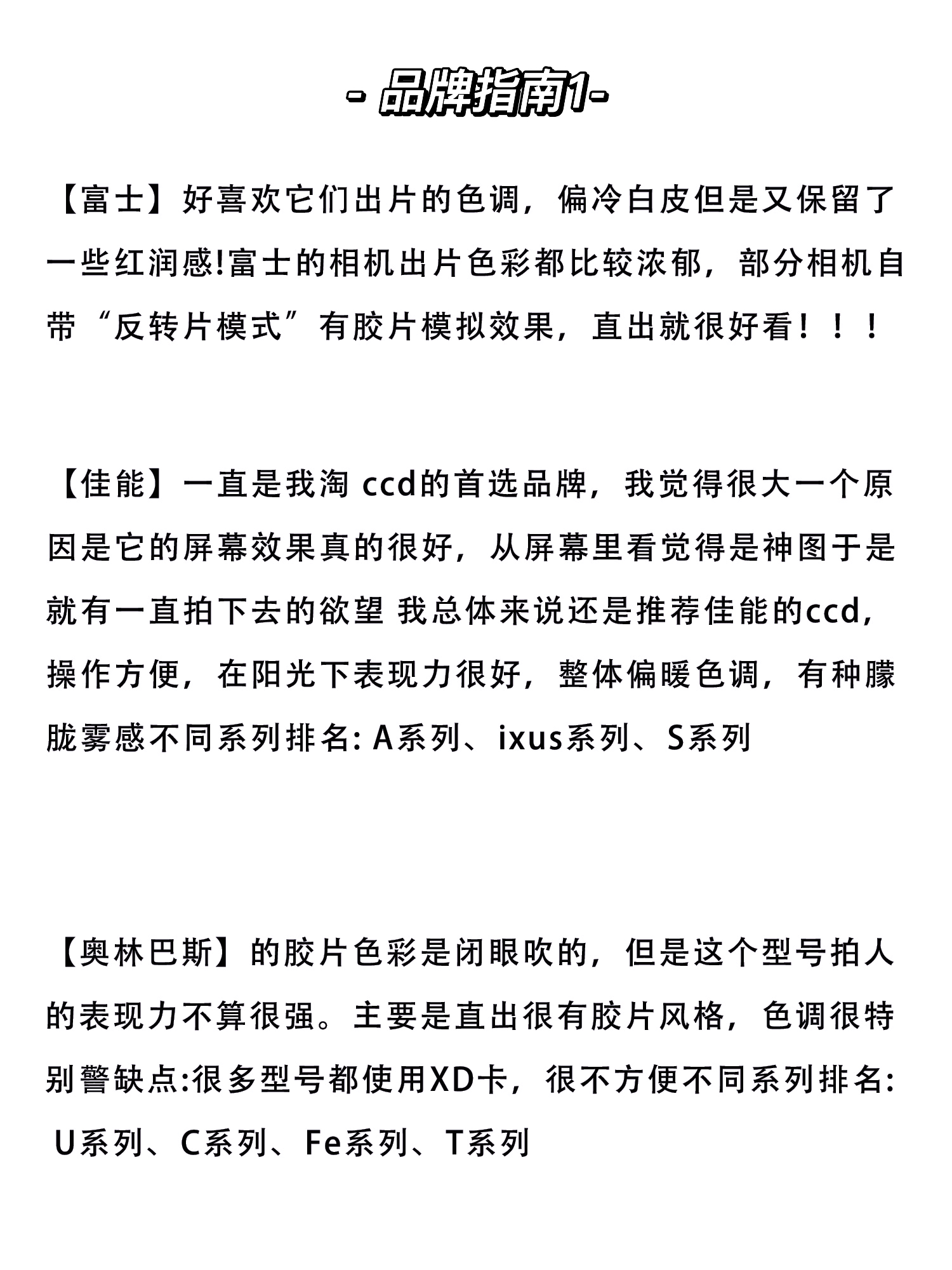 - 品牌指南1-

【富士】好喜欢它们出片的色调，偏冷白皮但是又保留了一些红润感!富士的相机出片色彩都比较浓郁，部分相机自带“反转片模式”有胶片模拟效果，直出就很好看！！！

【佳能】一直是我淘 ccd的首选品牌，我觉得很大一个原因是它的屏幕效果真的很好，从屏幕里看觉得是神图于是就有一直拍下去的欲望 我总体来说还是推荐佳能的ccd，操作方便，在阳光下表现力很好，整体偏暖色调，有种朦胧雾感不同系列排名: A系列、ixus系列、S系列

【奥林巴斯】的胶片色彩是闭眼吹的，但是这个型号拍人的表现力不算很强。主要是直出很有胶片风格，色调很特别警缺点:很多型号都使用XD卡，很不方便不同系列排名: U系列、C系列、Fe系列、T系列